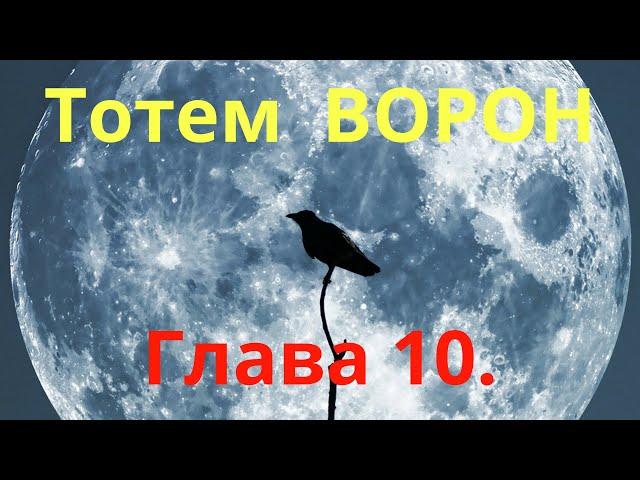 Тотем ВОРОН

Глава 10.